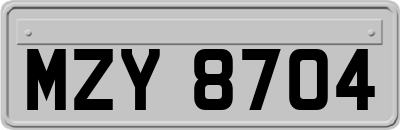 MZY 8704